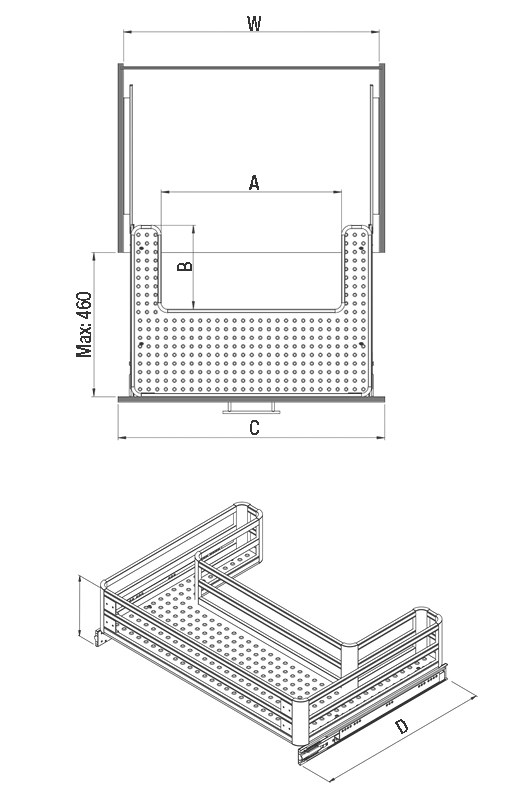 W

A

B

Max: 460

C

D